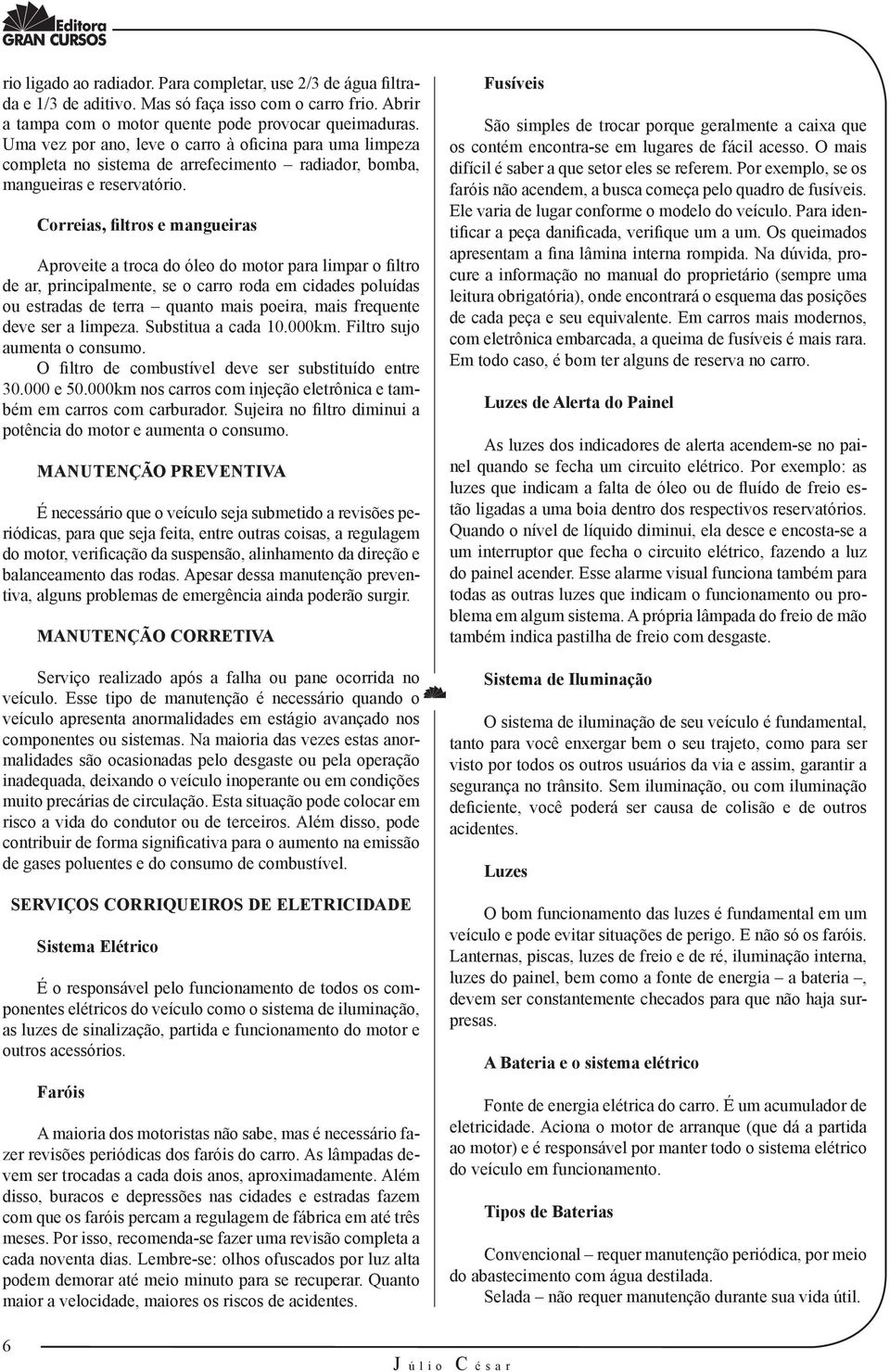 Editora
GRAN CURSOS

rio ligado ao radiador. Para completar, use 2/3 de água filtrada e 1/3 de aditivo. Mas só faça isso com o carro frio. Abrir a tampa com o motor quente pode provocar queimaduras. Uma vez por ano, leve o carro à oficina para uma limpeza completa no sistema de arrefecimento – radiador, bomba, mangueiras e reservatório.

Correias, filtros e mangueiras

Aproveite a troca do óleo do motor para limpar o filtro de ar, principalmente, se o carro roda em cidades poluídas ou estradas de terra – quanto mais poeira, mais frequente deve ser a limpeza. Substitua a cada 10.000km. Filtro sujo aumenta o consumo.

O filtro de combustível deve ser substituído entre 30.000 e 50.000km nos carros com injeção eletrônica e também em carros com carburador. Sujeira no filtro diminui a potência do motor e aumenta o consumo.

MANUTENÇÃO PREVENTIVA

É necessário que o veículo seja submetido a revisões periódicas, para que seja feita, entre outras coisas, a regulagem do motor, verificação da suspensão, alinhamento da direção e balanceamento das rodas. Apesar dessa manutenção preventiva, alguns problemas de emergência ainda poderão surgir.

MANUTENÇÃO CORRETIVA

Serviço realizado após a falha ou pane ocorrida no veículo. Esse tipo de manutenção é necessário quando o veículo apresenta anormalidades em estágio avançado nos componentes ou sistemas. Na maioria das vezes estas anormalidades são ocasionadas pelo desgaste ou pela operação inadequada, deixando o veículo inoperante ou em condições muito precárias de circulação. Esta situação pode colocar em risco a vida do condutor ou de terceiros. Além disso, pode contribuir de forma significativa para o aumento na emissão de gases poluentes e do consumo de combustível.

SERVIÇOS CORRIQUEIROS DE ELETRICIDADE

Sistema Elétrico

É o responsável pelo funcionamento de todos os componentes elétricos do veículo como o sistema de iluminação, as luzes de sinalização, partida e funcionamento do motor e outros acessórios.

Faróis

A maioria dos motoristas não sabe, mas é necessário fazer revisões periódicas dos faróis do carro. As lâmpadas devem ser trocadas a cada dois anos, aproximadamente. Além disso, buracos e depressões nas cidades e estradas fazem com que os faróis percam a regulagem de fábrica em até três meses. Por isso, recomenda-se fazer uma revisão completa a cada noventa dias. Lembre-se: olhos ofuscados por luz alta podem demorar até meio minuto para se recuperar. Quanto maior a velocidade, maiores os riscos de acidentes.

Fusíveis

São simples de trocar porque geralmente a caixa que os contém encontra-se em lugares de fácil acesso. O mais difícil é saber a que setor eles se referem. Por exemplo, se os faróis não acendem, a busca começa pelo quadro de fusíveis. Ele varia de lugar conforme o modelo do veículo. Para identificar a peça danificada, verifique um a um. Os queimados apresentam a fina lâmina interna rompida. Na dúvida, procure a informação no manual do proprietário (sempre uma leitura obrigatória), onde encontrará o esquema das posições de cada peça e seu equivalente. Em carros mais modernos, com eletrônica embarcada, a queima de fusíveis é mais rara. Em todo caso, é bom ter alguns de reserva no carro.

Luzes de Alerta do Painel

As luzes dos indicadores de alerta acendem-se no painel quando se fecha um circuito elétrico. Por exemplo: as luzes que indicam a falta de óleo ou de fluído de freio estão ligadas a uma boia dentro dos respectivos reservatórios. Quando o nível de líquido diminui, ela desce e encosta-se a um interruptor que fecha o circuito elétrico, fazendo a luz do painel acender. Esse alarme visual funciona também para todas as outras luzes que indicam o funcionamento ou problema em algum sistema. A própria lâmpada do freio de mão também indica pastilha de freio com desgaste.

Sistema de Iluminação

O sistema de iluminação de seu veículo é fundamental, tanto para você enxergar bem o seu trajeto, como para ser visto por todos os outros usuários da via e assim, garantir a segurança no trânsito. Sem iluminação, ou com iluminação deficiente, você poderá ser causa de colisão e de outros acidentes.

Luzes

O bom funcionamento das luzes é fundamental em um veículo e pode evitar situações de perigo. E não só os faróis. Lanternas, piscas, luzes de freio e de ré, iluminação interna, luzes do painel, bem como a fonte de energia – a bateria –, devem ser constantemente checados para que não haja surpresas.

A Bateria e o sistema elétrico

Fonte de energia elétrica do carro. É um acumulador de eletricidade. Aciona o motor de arranque (que dá a partida ao motor) e é responsável por manter todo o sistema elétrico do veículo em funcionamento.

Tipos de Baterias

Convencional – requer manutenção periódica, por meio do abastecimento com água destilada.
Selada – não requer manutenção durante sua vida útil.

6

Júlio César